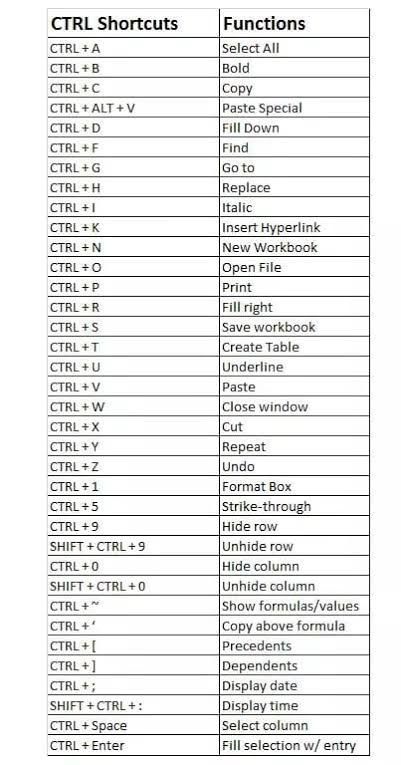 | CTRL Shortcuts | Functions |
|---|---|
| CTRL + A | Select All |
| CTRL + B | Bold |
| CTRL + C | Copy |
| CTRL + ALT + V | Paste Special |
| CTRL + D | Fill Down |
| CTRL + F | Find |
| CTRL + G | Go to |
| CTRL + H | Replace |
| CTRL + I | Italic |
| CTRL + K | Insert Hyperlink |
| CTRL + N | New Workbook |
| CTRL + O | Open File |
| CTRL + P | Print |
| CTRL + R | Fill right |
| CTRL + S | Save workbook |
| CTRL + T | Create Table |
| CTRL + U | Underline |
| CTRL + V | Paste |
| CTRL + W | Close window |
| CTRL + X | Cut |
| CTRL + Y | Repeat |
| CTRL + Z | Undo |
| CTRL + 1 | Format Box |
| CTRL + 5 | Strike-through |
| CTRL + 9 | Hide row |
| SHIFT + CTRL + 9 | Unhide row |
| CTRL + 0 | Hide column |
| SHIFT + CTRL + 0 | Unhide column |
| CTRL + ~ | Show formulas/values |
| CTRL + ' | Copy above formula |
| CTRL + [ | Precedents |
| CTRL + ] | Dependents |
| CTRL + ; | Display date |
| SHIFT + CTRL + : | Display time |
| CTRL + Space | Select column |
| CTRL + Enter | Fill selection w/ entry |